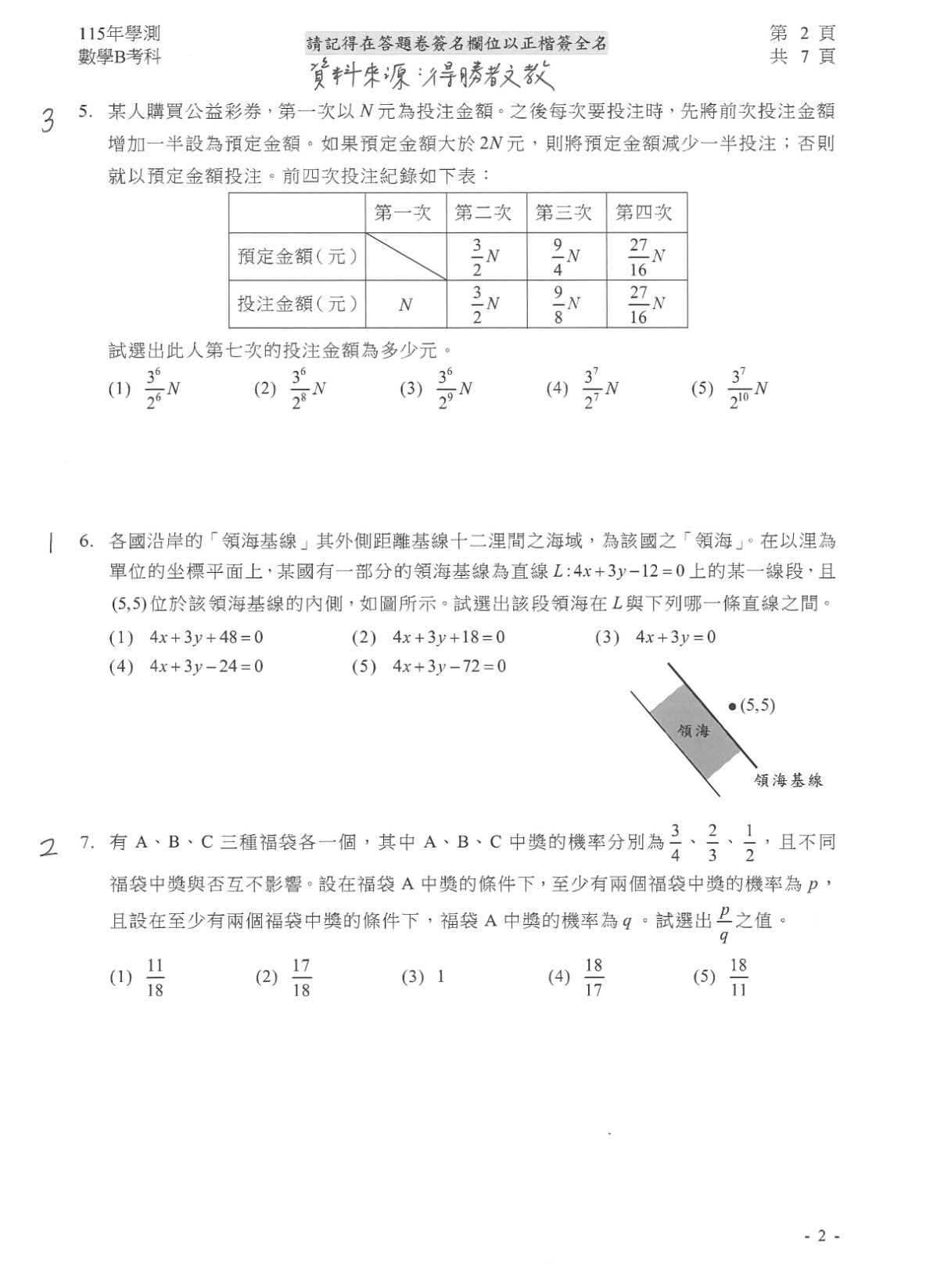 115年學測
數學B考科

請記得在答題卷簽名欄位以正楷簽全名
資料來源：得勝者文教

第 2 頁
共 7 頁

3 5. 某人購買公益彩券，第一次以 $N$ 元為投注金額。之後每次要投注時，先將前次投注金額增加一半設為預定金額。如果預定金額大於 $2N$ 元，則將預定金額減少一半投注；否則就以預定金額投注。前四次投注紀錄如下表：

| | 第一次 | 第二次 | 第三次 | 第四次 |
|---|---|---|---|---|
| 預定金額（元） | | $\frac{3}{2}N$ | $\frac{9}{4}N$ | $\frac{27}{16}N$ |
| 投注金額（元） | $N$ | $\frac{3}{2}N$ | $\frac{9}{8}N$ | $\frac{27}{16}N$ |

試選出此人第七次的投注金額為多少元。

(1) $\frac{3^6}{2^6}N$ (2) $\frac{3^6}{2^8}N$ (3) $\frac{3^6}{2^9}N$ (4) $\frac{3^7}{2^7}N$ (5) $\frac{3^7}{2^{10}}N$

1 6. 各國沿岸的「領海基線」其外側距離基線十二浬間之海域，為該國之「領海」。在以浬為單位的坐標平面上，某國有一部分的領海基線為直線 $L: 4x+3y-12=0$ 上的某一線段，且 $(5,5)$ 位於該領海基線的內側，如圖所示。試選出該段領海在 $L$ 與下列哪一條直線之間。

(1) $4x+3y+48=0$ (2) $4x+3y+18=0$ (3) $4x+3y=0$
(4) $4x+3y-24=0$ (5) $4x+3y-72=0$

$(5,5)$
領海
領海基線

2 7. 有 A、B、C 三種福袋各一個，其中 A、B、C 中獎的機率分別為 $\frac{3}{4}$、$\frac{2}{3}$、$\frac{1}{2}$，且不同福袋中獎與否互不影響。設在福袋 A 中獎的條件下，至少有兩個福袋中獎的機率為 $p$，且設在至少有兩個福袋中獎的條件下，福袋 A 中獎的機率為 $q$。試選出 $\frac{p}{q}$ 之值。

(1) $\frac{11}{18}$ (2) $\frac{17}{18}$ (3) 1 (4) $\frac{18}{17}$ (5) $\frac{18}{11}$

- 2 -